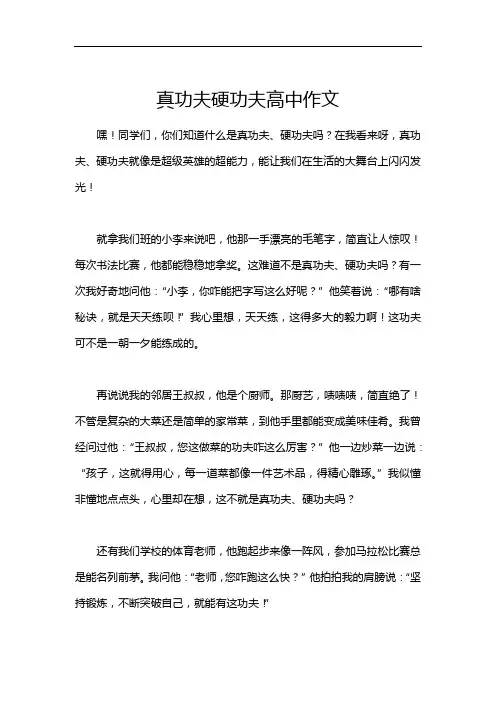 真功夫硬功夫高中作文

嘿！同学们，你们知道什么是真功夫、硬功夫吗？在我看来呀，真功夫、硬功夫就像是超级英雄的超能力，能让我们在生活的大舞台上闪闪发光！

就拿我们班的小李来说吧，他那一手漂亮的毛笔字，简直让人惊叹！每次书法比赛，他都能稳稳地拿奖。这难道不是真功夫、硬功夫吗？有一次我好奇地问他：“小李，你咋能把字写这么好呢？”他笑着说：“哪有啥秘诀，就是天天练呗！”我心里想，天天练，这得多大的毅力啊！这功夫可不是一朝一夕能练成的。

再说说我的邻居王叔叔，他是个厨师。那厨艺，啧啧啧，简直绝了！不管是复杂的大菜还是简单的家常菜，到他手里都能变成美味佳肴。我曾经问过他：“王叔叔，您这做菜的功夫咋这么厉害？”他一边炒菜一边说：“孩子，这就得用心，每一道菜都像一件艺术品，得精心雕琢。”我似懂非懂地点点头，心里却在想，这不就是真功夫、硬功夫吗？

还有我们学校的体育老师，他跑起步来像一阵风，参加马拉松比赛总是能名列前茅。我问他：“老师，您咋跑这么快？”他拍拍我的肩膀说：“坚持锻炼，不断突破自己，就能有这功夫！”